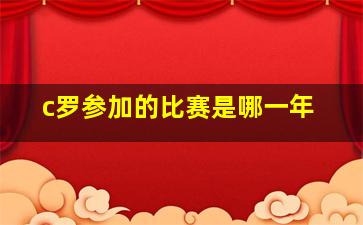 c罗参加的比赛是哪一年